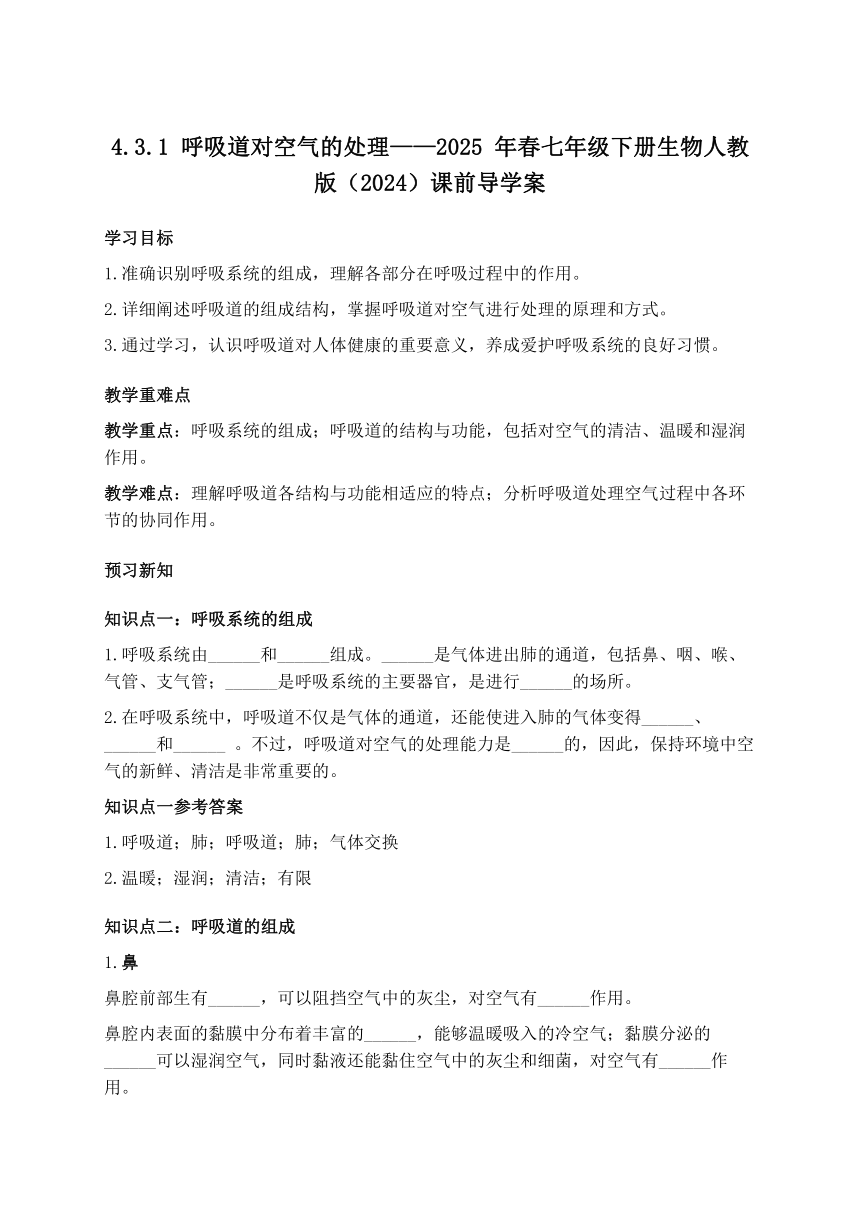 4.3.1 呼吸道对空气的处理——2025 年春七年级下册生物人教版（2024）课前导学案

学习目标

1.准确识别呼吸系统的组成，理解各部分在呼吸过程中的作用。

2.详细阐述呼吸道的组成结构，掌握呼吸道对空气进行处理的原理和方式。

3.通过学习，认识呼吸道对人体健康的重要意义，养成爱护呼吸系统的良好习惯。

教学重难点

教学重点：呼吸系统的组成；呼吸道的结构与功能，包括对空气的清洁、温暖和湿润作用。

教学难点：理解呼吸道各结构与功能相适应的特点；分析呼吸道处理空气过程中各环节的协同作用。

预习新知

知识点一：呼吸系统的组成

1.呼吸系统由______和______组成。______是气体进出肺的通道，包括鼻、咽、喉、气管、支气管；______是呼吸系统的主要器官，是进行______的场所。

2.在呼吸系统中，呼吸道不仅是气体的通道，还能使进入肺的气体变得______、______和______ 。不过，呼吸道对空气的处理能力是______的，因此，保持环境中空气的新鲜、清洁是非常重要的。

知识点一参考答案

1.呼吸道；肺；呼吸道；肺；气体交换

2.温暖；湿润；清洁；有限

知识点二：呼吸道的组成

1.鼻

鼻腔前部生有______，可以阻挡空气中的灰尘，对空气有______作用。

鼻腔内表面的黏膜中分布着丰富的______，能够温暖吸入的冷空气；黏膜分泌的______可以湿润空气，同时黏液还能黏住空气中的灰尘和细菌，对空气有______作用。